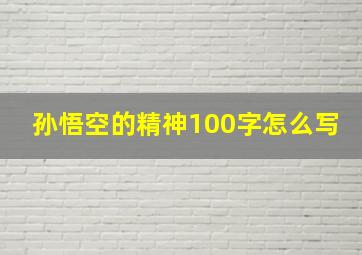 孙悟空的精神100字怎么写